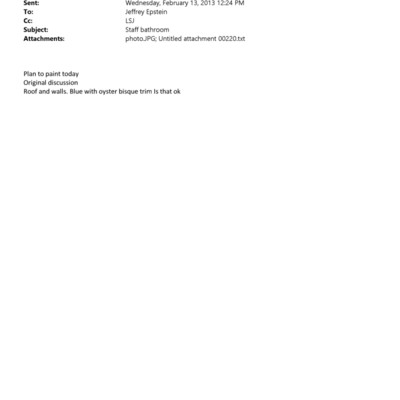 Sent: Wednesday, February 13, 2013 12:24 PM
To: Jeffrey Epstein
Cc: LSJ
Subject: Staff bathroom
Attachments: photo.JPG; Untitled attachment 00220.txt

Plan to paint today
Original discussion
Roof and walls. Blue with oyster bisque trim Is that ok